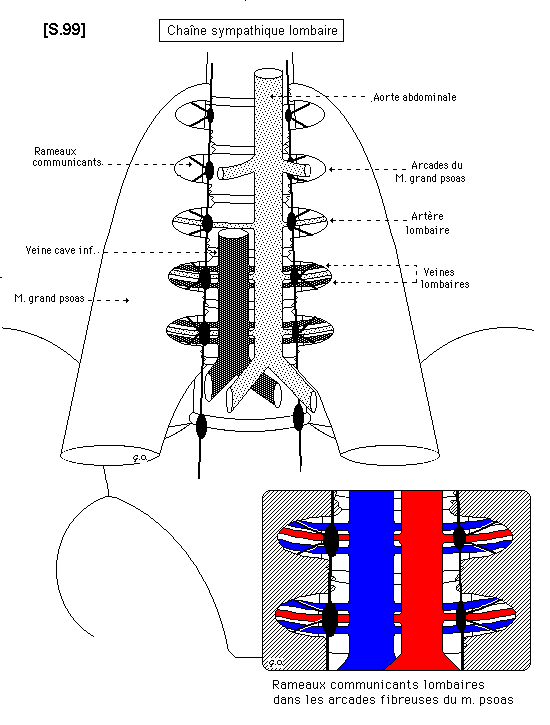 [S.99]

Chaîne sympathique lombaire

Aorte abdominale

Rameaux communicants

Arcades du M. grand psoas

Artère lombaire

Veine cave inf.

Veines lombaires

M. grand psoas

G.O.

G.O.

Rameaux communicants lombaires dans les arcades fibreuses du m. psoas